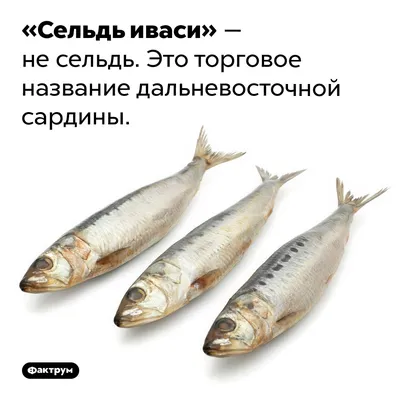 «Сельдь иваси» — не сельдь. Это торговое название дальневосточной сардины.

Фактрум